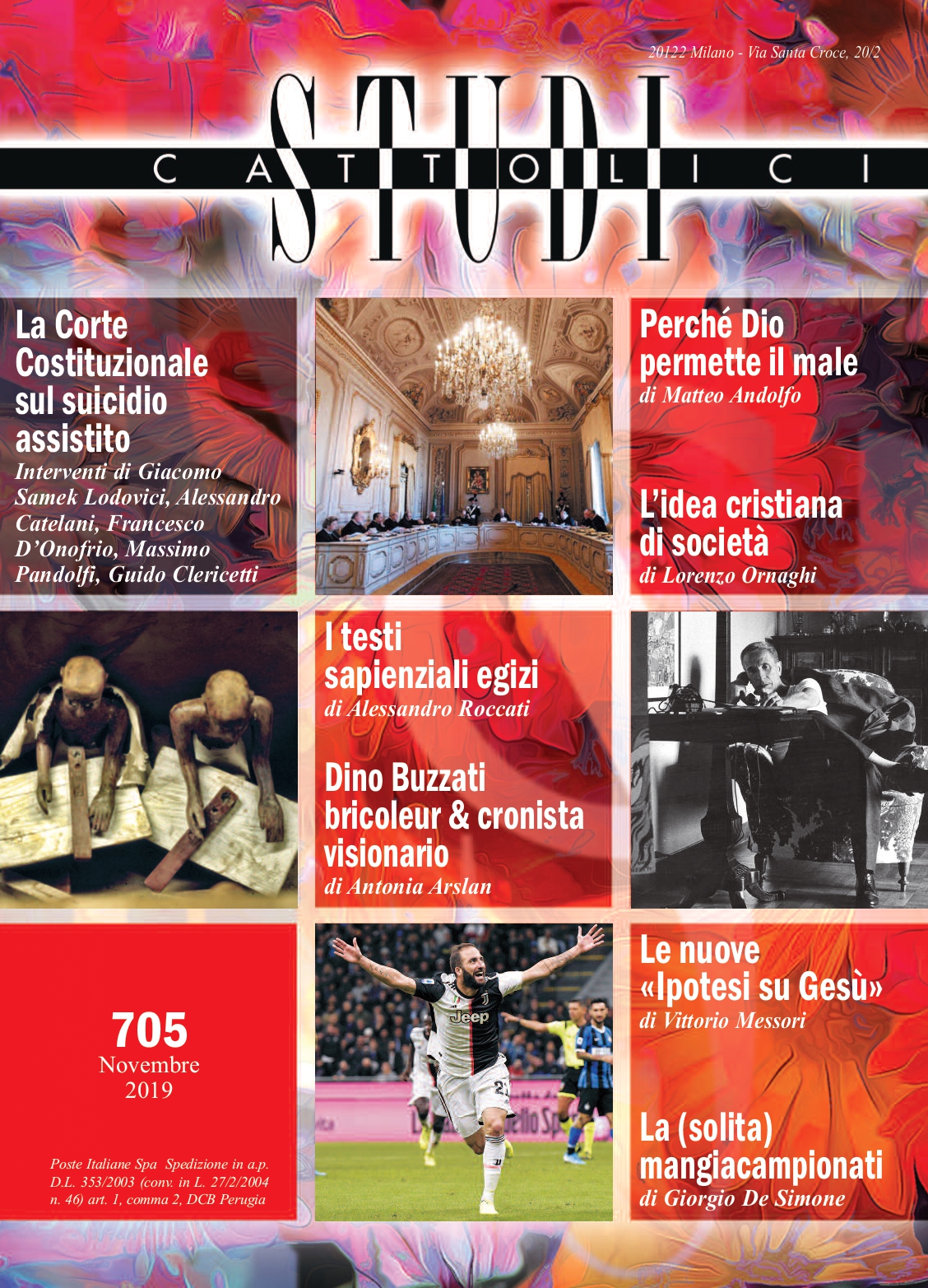 20122 Milano - Via Santa Croce, 20/2

STUDI
CATTOLICI

La Corte Costituzionale sul suicidio assistito
Interventi di Giacomo Samek Lodovici, Alessandro Catelani, Francesco D'Onofrio, Massimo Pandolfi, Guido Clericetti

Perché Dio permette il male
di Matteo Andolfo

L'idea cristiana di società
di Lorenzo Ornaghi

I testi sapienziali egizi
di Alessandro Roccati

Dino Buzzati bricoleur & cronista visionario
di Antonia Arslan

705
Novembre
2019

Poste Italiane Spa Spedizione in a.p. D.L. 353/2003 (conv. in L. 27/2/2004 n. 46) art. 1, comma 2, DCB Perugia

Jeep

Le nuove «Ipotesi su Gesù»
di Vittorio Messori

La (solita) mangiacampionati
di Giorgio De Simone